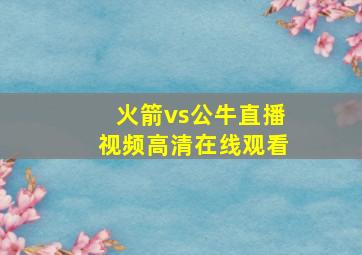 火箭vs公牛直播
视频高清在线观看